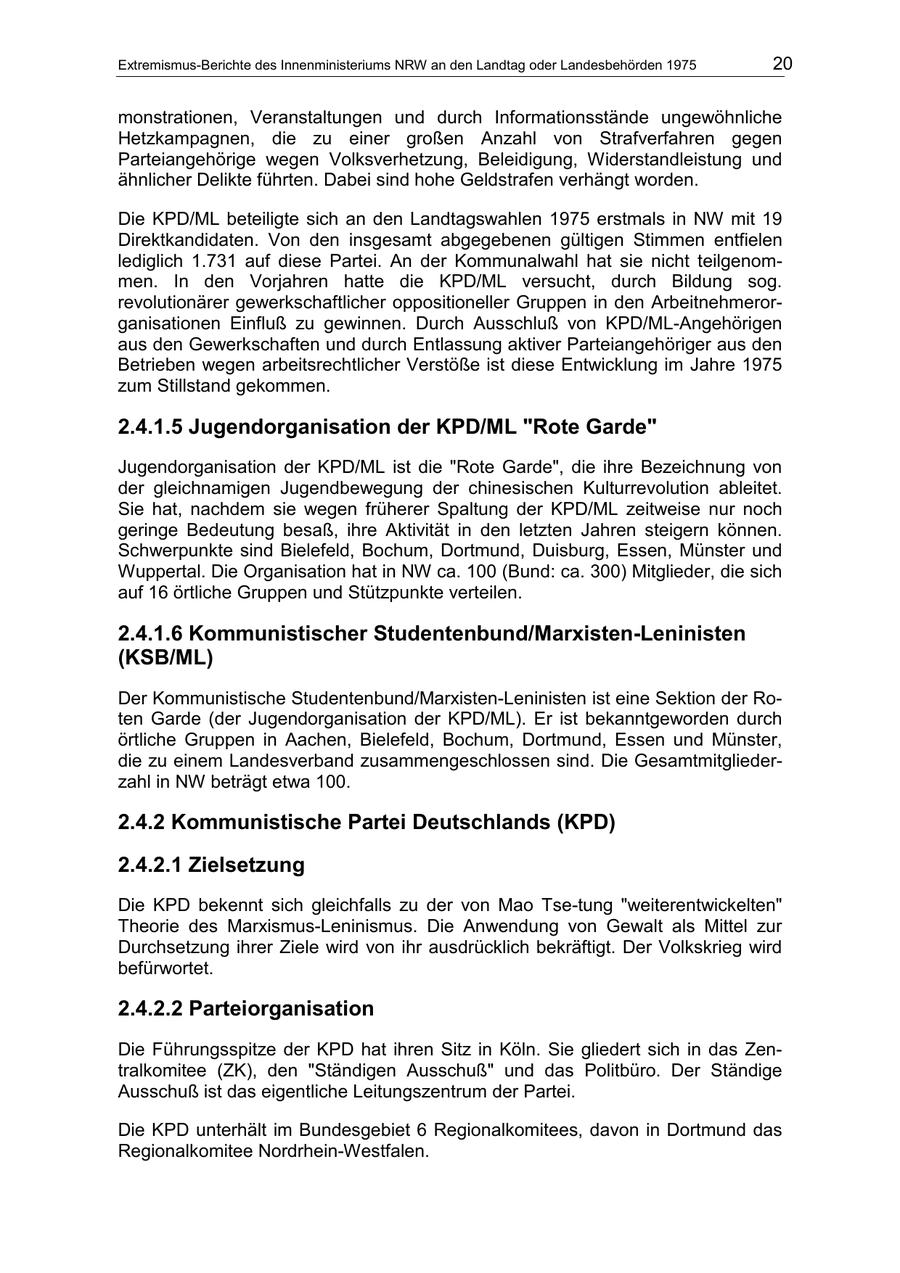 Extremismus-Berichte des Innenministeriums NRW an den Landtag oder Landesbehörden 1975 20

monstrationen, Veranstaltungen und durch Informationsstände ungewöhnliche Hetzkampagnen, die zu einer großen Anzahl von Strafverfahren gegen Parteiangehörige wegen Volksverhetzung, Beleidigung, Widerstandleistung und ähnlicher Delikte führten. Dabei sind hohe Geldstrafen verhängt worden.

Die KPD/ML beteiligte sich an den Landtagswahlen 1975 erstmals in NW mit 19 Direktkandidaten. Von den insgesamt abgegebenen gültigen Stimmen entfielen lediglich 1.731 auf diese Partei. An der Kommunalwahl hat sie nicht teilgenommen. In den Vorjahren hatte die KPD/ML versucht, durch Bildung sog. revolutionärer gewerkschaftlicher oppositioneller Gruppen in den Arbeitnehmerorganisationen Einfluß zu gewinnen. Durch Ausschluß von KPD/ML-Angehörigen aus den Gewerkschaften und durch Entlassung aktiver Parteiangehöriger aus den Betrieben wegen arbeitsrechtlicher Verstöße ist diese Entwicklung im Jahre 1975 zum Stillstand gekommen.

2.4.1.5 Jugendorganisation der KPD/ML "Rote Garde"

Jugendorganisation der KPD/ML ist die "Rote Garde", die ihre Bezeichnung von der gleichnamigen Jugendbewegung der chinesischen Kulturrevolution ableitet. Sie hat, nachdem sie wegen früherer Spaltung der KPD/ML zeitweise nur noch geringe Bedeutung besaß, ihre Aktivität in den letzten Jahren steigern können. Schwerpunkte sind Bielefeld, Bochum, Dortmund, Duisburg, Essen, Münster und Wuppertal. Die Organisation hat in NW ca. 100 (Bund: ca. 300) Mitglieder, die sich auf 16 örtliche Gruppen und Stützpunkte verteilen.

2.4.1.6 Kommunistischer Studentenbund/Marxisten-Leninisten (KSB/ML)

Der Kommunistische Studentenbund/Marxisten-Leninisten ist eine Sektion der Roten Garde (der Jugendorganisation der KPD/ML). Er ist bekanntgeworden durch örtliche Gruppen in Aachen, Bielefeld, Bochum, Dortmund, Essen und Münster, die zu einem Landesverband zusammengeschlossen sind. Die Gesamtmitgliederzahl in NW beträgt etwa 100.

2.4.2 Kommunistische Partei Deutschlands (KPD)

2.4.2.1 Zielsetzung

Die KPD bekennt sich gleichfalls zu der von Mao Tse-tung "weiterentwickelten" Theorie des Marxismus-Leninismus. Die Anwendung von Gewalt als Mittel zur Durchsetzung ihrer Ziele wird von ihr ausdrücklich bekräftigt. Der Volkskrieg wird befürwortet.

2.4.2.2 Parteiorganisation

Die Führungsspitze der KPD hat ihren Sitz in Köln. Sie gliedert sich in das Zentralkomitee (ZK), den "Ständigen Ausschuß" und das Politbüro. Der Ständige Ausschuß ist das eigentliche Leitungszentrum der Partei.

Die KPD unterhält im Bundesgebiet 6 Regionalkomitees, davon in Dortmund das Regionalkomitee Nordrhein-Westfalen.